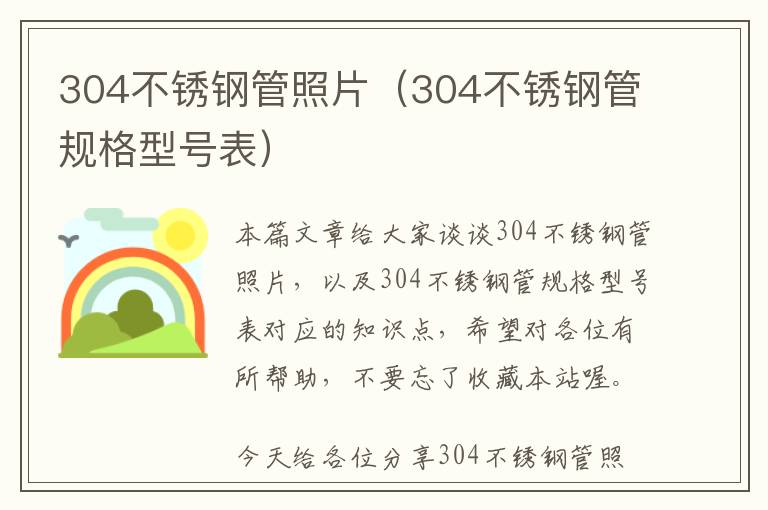 304不锈钢管照片（304不锈钢管规格型号表）

本篇文章给大家谈谈304不锈钢管照片，以及304不锈钢管规格型号表对应的知识点，希望对各位有所帮助，不要忘了收藏本站喔。

今天给各位分享304不锈钢管照